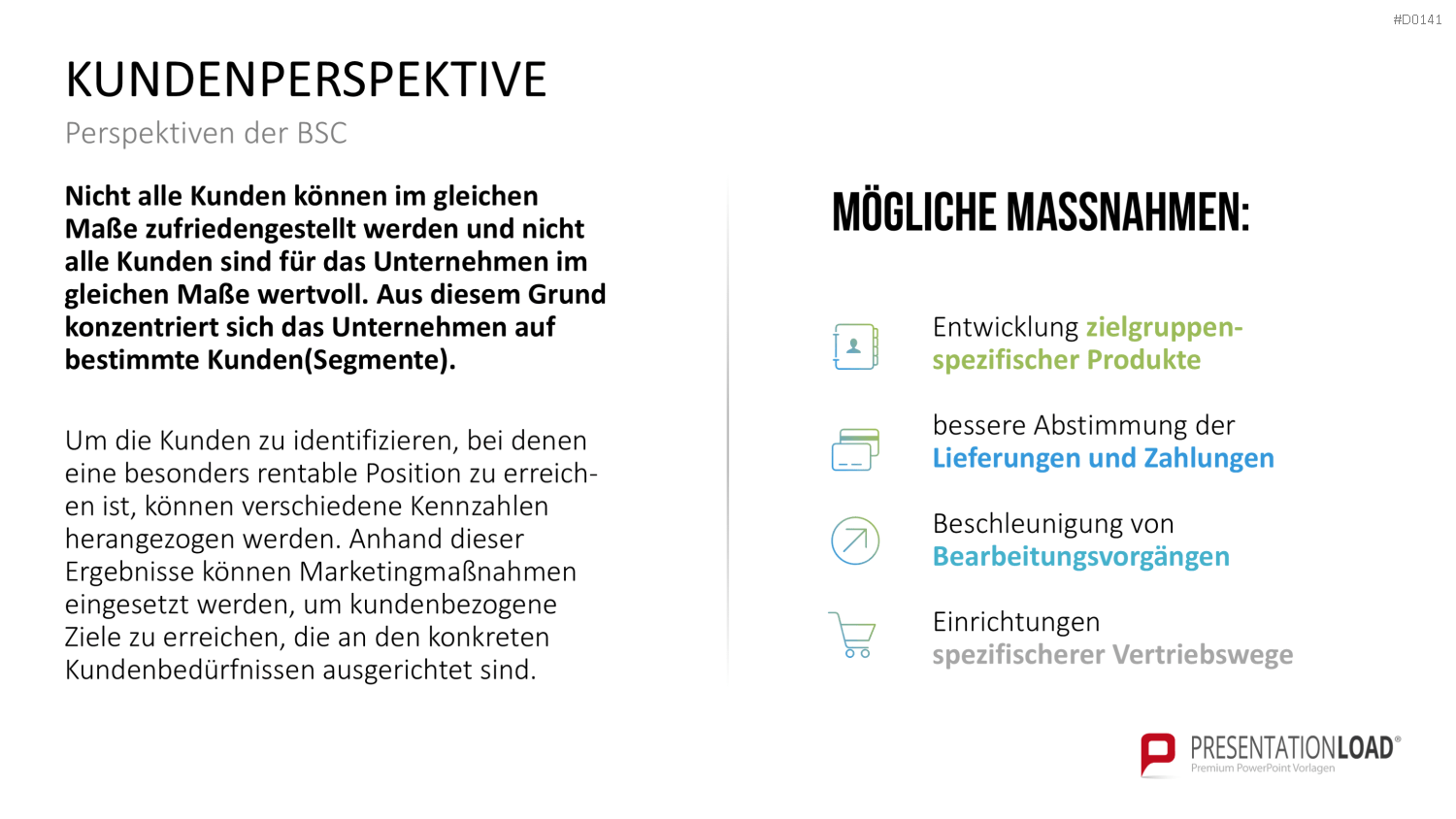 #D0141

KUNDENPERSPEKTIVE

Perspektiven der BSC

Nicht alle Kunden können im gleichen Maße zufriedengestellt werden und nicht alle Kunden sind für das Unternehmen im gleichen Maße wertvoll. Aus diesem Grund konzentriert sich das Unternehmen auf bestimmte Kunden(Segmente).

Um die Kunden zu identifizieren, bei denen eine besonders rentable Position zu erreichen ist, können verschiedene Kennzahlen herangezogen werden. Anhand dieser Ergebnisse können Marketingmaßnahmen eingesetzt werden, um kundenbezogene Ziele zu erreichen, die an den konkreten Kundenbedürfnissen ausgerichtet sind.

MÖGLICHE MASSNAHMEN:

Entwicklung zielgruppenspezifischer Produkte

bessere Abstimmung der Lieferungen und Zahlungen

Beschleunigung von Bearbeitungsvorgängen

Einrichtungen spezifischerer Vertriebswege

PRESENTATIONLOAD®
Premium PowerPoint Vorlagen